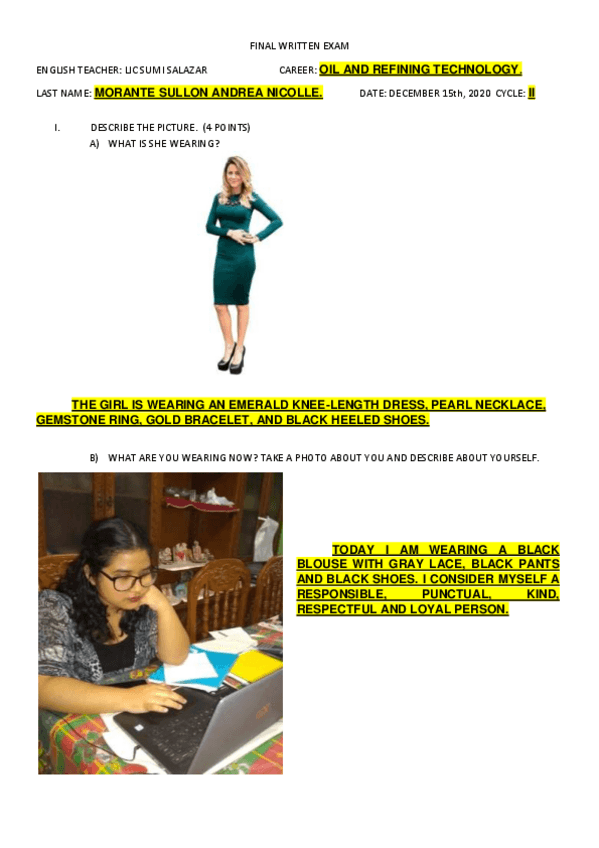 FINAL WRITTEN EXAM

ENGLISH TEACHER: LIC SUMI SALAZAR CAREER: OIL AND REFINING TECHNOLOGY.

LAST NAME: MORANTE SULLON ANDREA NICOLLE. DATE: DECEMBER 15th, 2020 CYCLE: II

I. DESCRIBE THE PICTURE. (4 POINTS)

A) WHAT IS SHE WEARING?

THE GIRL IS WEARING AN EMERALD KNEE-LENGTH DRESS, PEARL NECKLACE, GEMSTONE RING, GOLD BRACELET, AND BLACK HEELED SHOES.

B) WHAT ARE YOU WEARING NOW? TAKE A PHOTO ABOUT YOU AND DESCRIBE ABOUT YOURSELF.

TODAY I AM WEARING A BLACK BLOUSE WITH GRAY LACE, BLACK PANTS AND BLACK SHOES. I CONSIDER MYSELF A RESPONSIBLE, PUNCTUAL, KIND, RESPECTFUL AND LOYAL PERSON.